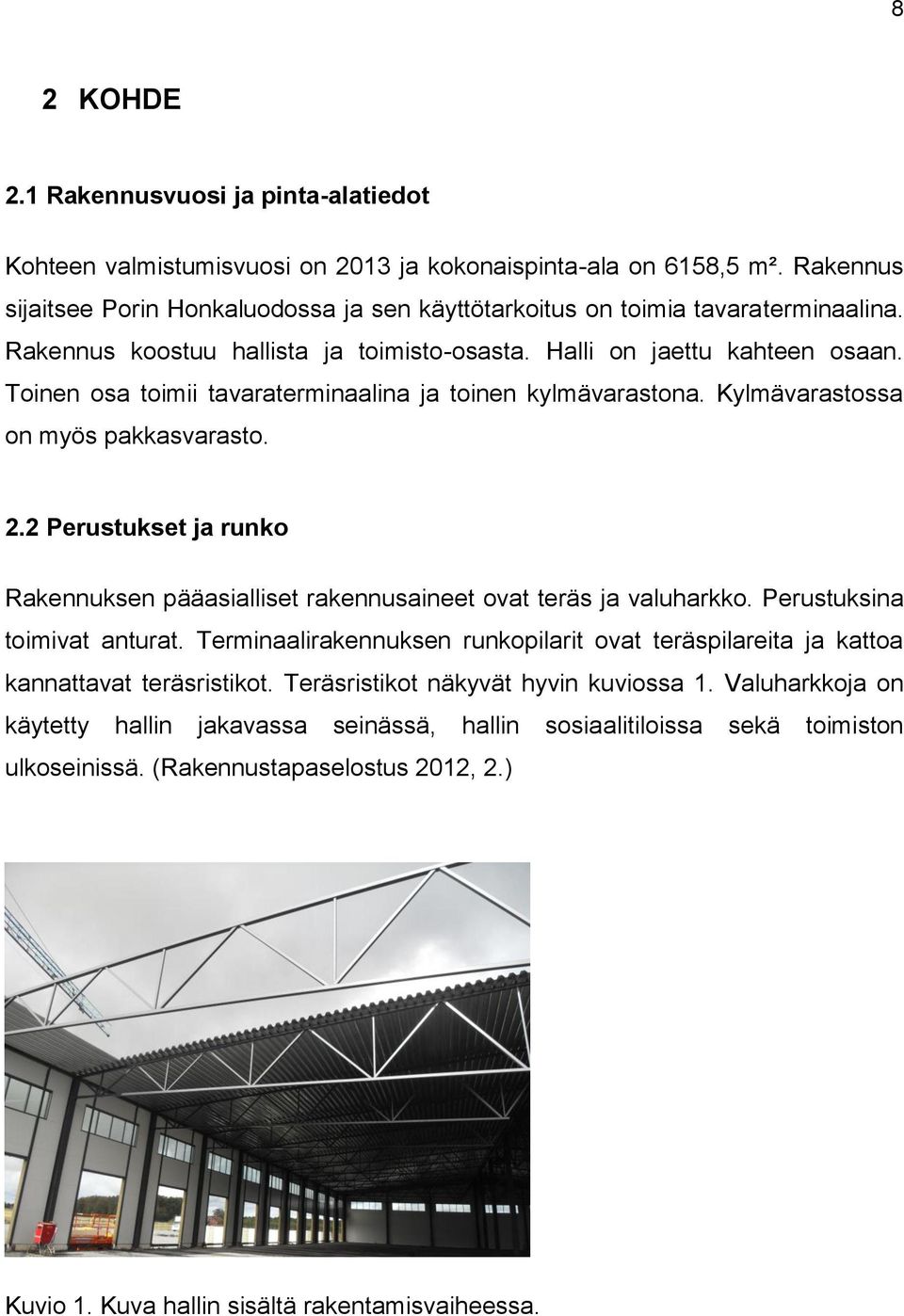 8

2 KOHDE

2.1 Rakennusvuosi ja pinta-alatiedot

Kohteen valmistumisvuosi on 2013 ja kokonaispinta-ala on 6158,5 m². Rakennus sijaitsee Porin Honkaluodossa ja sen käyttötarkoitus on toimia tavaraterminaalina. Rakennus koostuu hallista ja toimisto-osasta. Halli on jaettu kahteen osaan. Toinen osa toimii tavaraterminaalina ja toinen kylmävarastona. Kylmävarastossa on myös pakkasvarasto.

2.2 Perustukset ja runko

Rakennuksen pääasialliset rakennusaineet ovat teräs ja valuharkko. Perustuksina toimivat anturat. Terminaalirakennuksen runkopilarit ovat teräspilareita ja kattoa kannattavat teräsristikot. Teräsristikot näkyvät hyvin kuviossa 1. Valuharkkoja on käytetty hallin jakavassa seinässä, hallin sosiaalitiloissa sekä toimiston ulkoseinissä. (Rakennustapaselostus 2012, 2.)

Kuvio 1. Kuva hallin sisältä rakentamisvaiheessa.